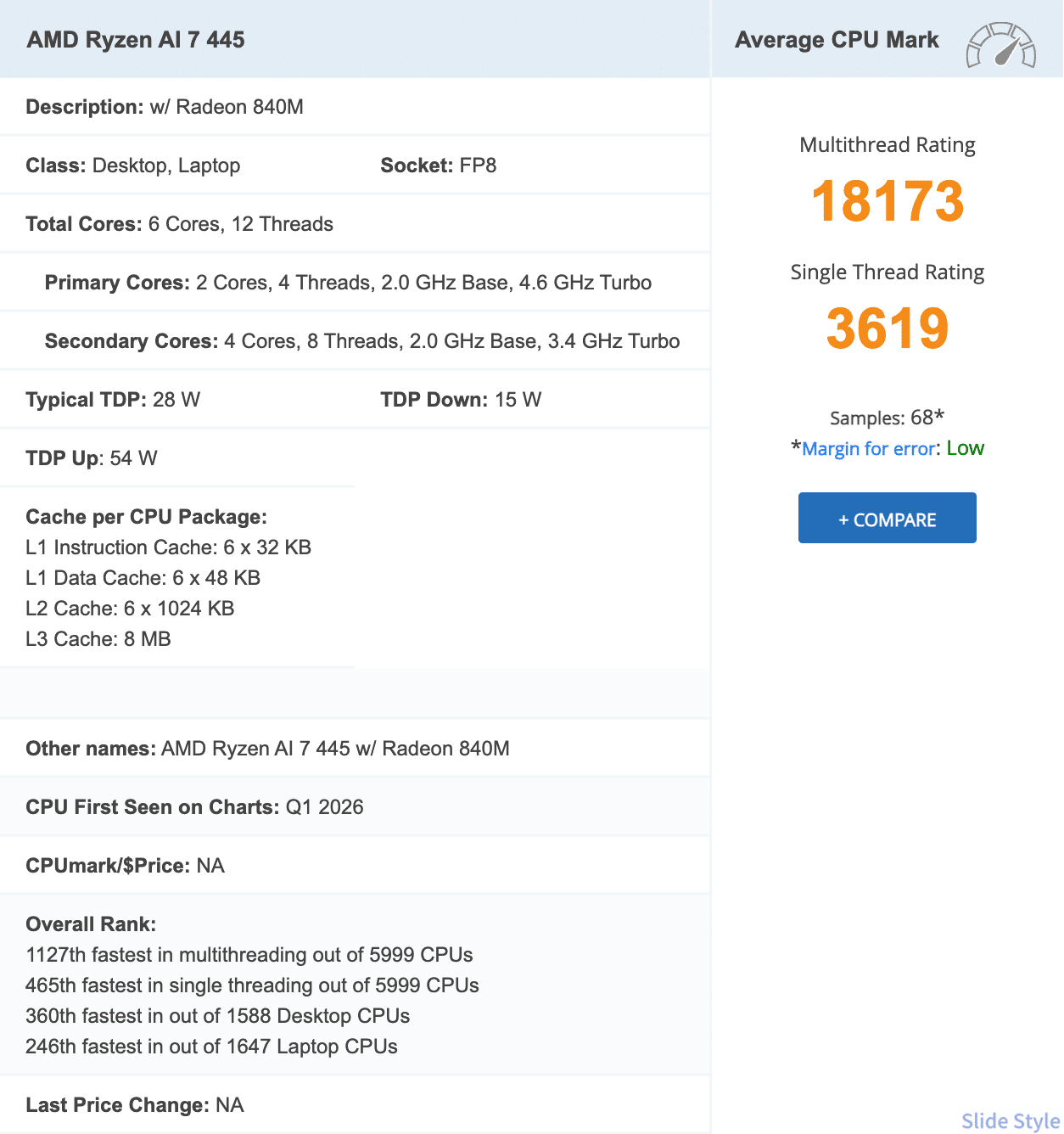 AMD Ryzen AI 7 445

Description: w/ Radeon 840M

Class: Desktop, Laptop

Socket: FP8

Total Cores: 6 Cores, 12 Threads

Primary Cores: 2 Cores, 4 Threads, 2.0 GHz Base, 4.6 GHz Turbo

Secondary Cores: 4 Cores, 8 Threads, 2.0 GHz Base, 3.4 GHz Turbo

Typical TDP: 28 W

TDP Down: 15 W

TDP Up: 54 W

Cache per CPU Package:
L1 Instruction Cache: 6 x 32 KB
L1 Data Cache: 6 x 48 KB
L2 Cache: 6 x 1024 KB
L3 Cache: 8 MB

Other names: AMD Ryzen AI 7 445 w/ Radeon 840M

CPU First Seen on Charts: Q1 2026

CPUmark/$Price: NA

Overall Rank:
1127th fastest in multithreading out of 5999 CPUs
465th fastest in single threading out of 5999 CPUs
360th fastest in out of 1588 Desktop CPUs
246th fastest in out of 1647 Laptop CPUs

Last Price Change: NA

Average CPU Mark

Multithread Rating
18173

Single Thread Rating
3619

Samples: 68*
*Margin for error: Low

+ COMPARE

Slide Style